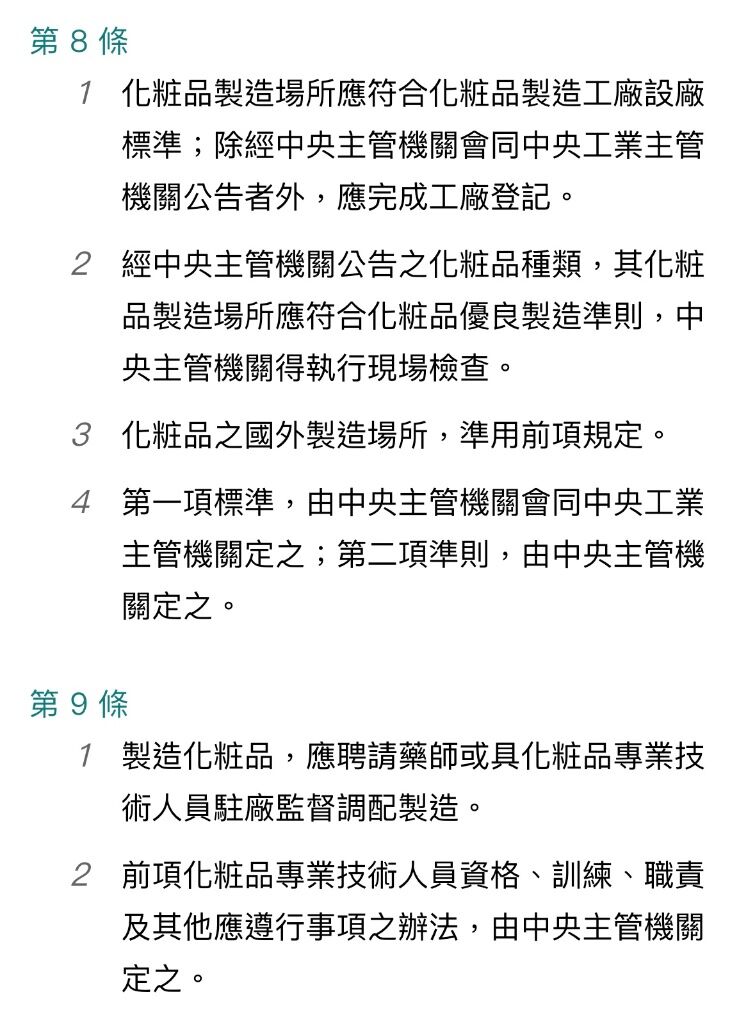 第 8 條

1 化粧品製造場所應符合化粧品製造工廠設廠標準；除經中央主管機關會同中央工業主管機關公告者外，應完成工廠登記。

2 經中央主管機關公告之化粧品種類，其化粧品製造場所應符合化粧品優良製造準則，中央主管機關得執行現場檢查。

3 化粧品之國外製造場所，準用前項規定。

4 第一項標準，由中央主管機關會同中央工業主管機關定之；第二項準則，由中央主管機關定之。

第 9 條

1 製造化粧品，應聘請藥師或具化粧品專業技術人員駐廠監督調配製造。

2 前項化粧品專業技術人員資格、訓練、職責及其他應遵行事項之辦法，由中央主管機關定之。